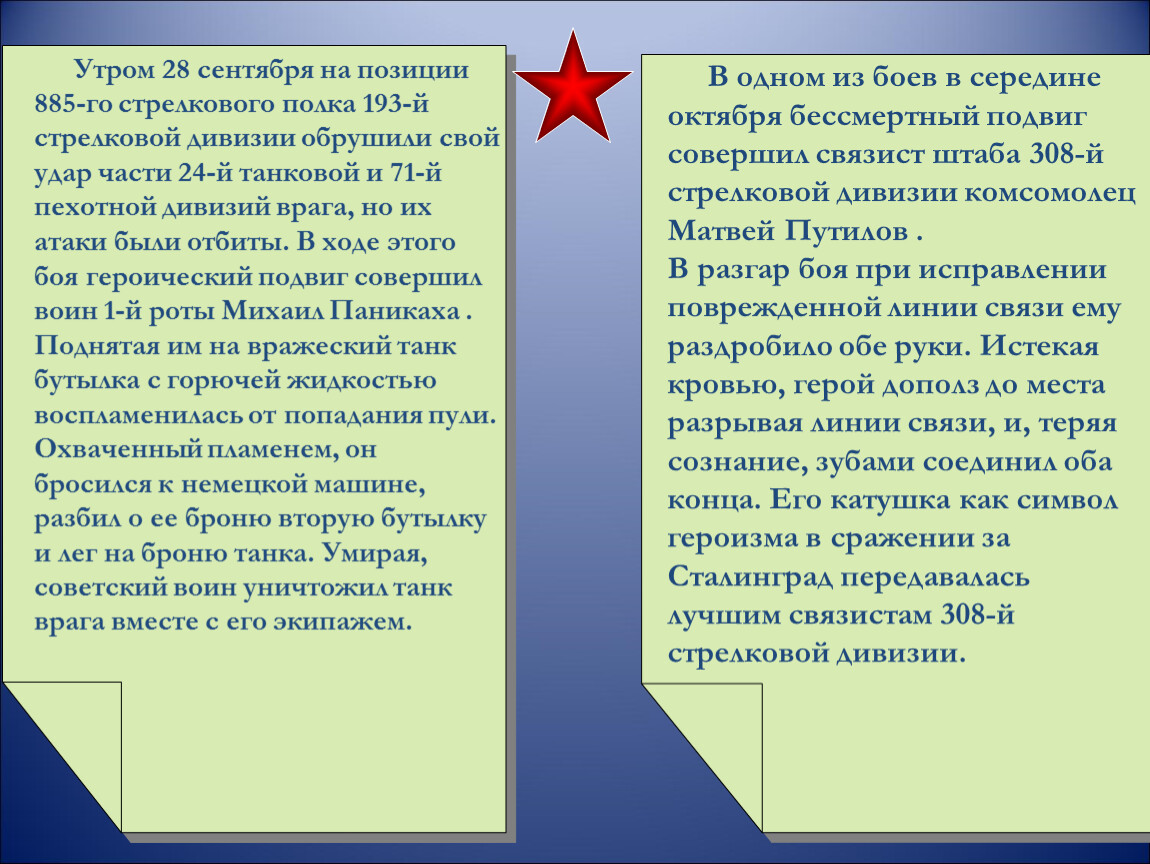 Утром 28 сентября на позиции 885-го стрелкового полка 193-й стрелковой дивизии обрушили свой удар части 24-й танковой и 71-й пехотной дивизий врага, но их атаки были отбиты. В ходе этого боя героический подвиг совершил воин 1-й роты Михаил Паникаха . Поднятая им на вражеский танк бутылка с горючей жидкостью воспламенилась от попадания пули. Охваченный пламенем, он бросился к немецкой машине, разбил о ее броню вторую бутылку и лег на броню танка. Умирая, советский воин уничтожил танк врага вместе с его экипажем.

В одном из боев в середине октября бессмертный подвиг совершил связист штаба 308-й стрелковой дивизии комсомолец Матвей Путилов .
В разгар боя при исправлении поврежденной линии связи ему раздробило обе руки. Истекая кровью, герой дополз до места разрывая линии связи, и, теряя сознание, зубами соединил оба конца. Его катушка как символ героизма в сражении за Сталинград передавалась лучшим связистам 308-й стрелковой дивизии.